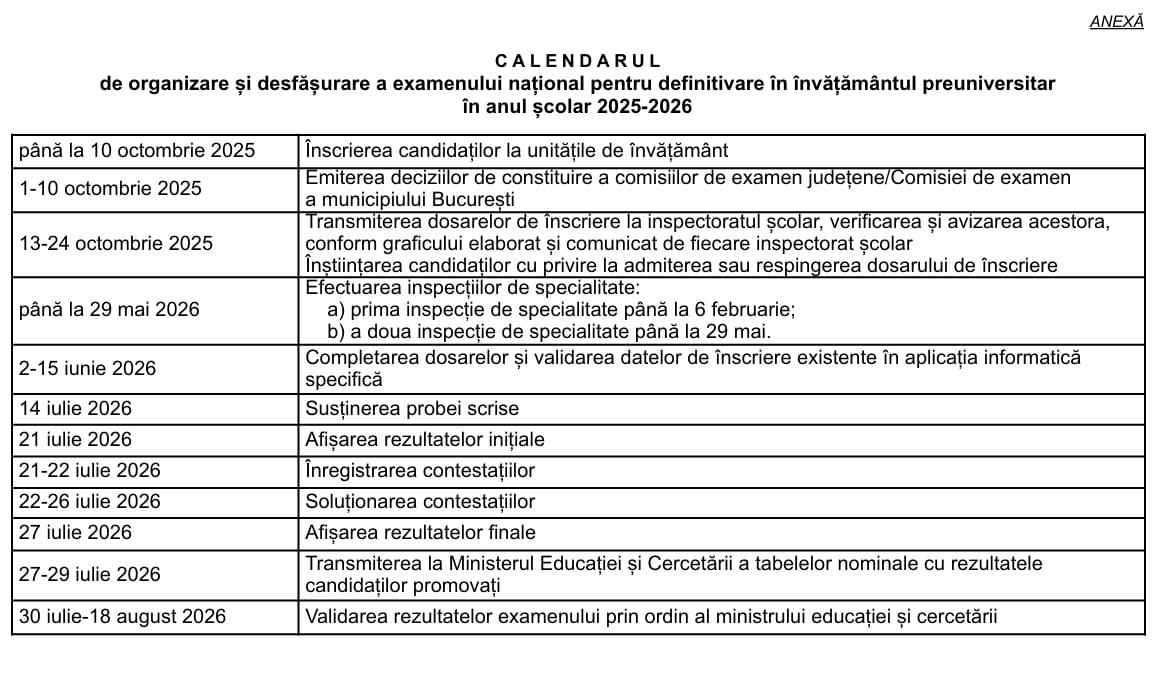 ANEXĂ

CALENDARUL
de organizare și desfășurare a examenului național pentru definitivare în învățământul preuniversitar
în anul școlar 2025-2026

| până la 10 octombrie 2025 | Înscrierea candidaților la unitățile de învățământ |
|---|---|
| 1-10 octombrie 2025 | Emiterea deciziilor de constituire a comisiilor de examen județene/Comisiei de examen a municipiului București |
| 13-24 octombrie 2025 | Transmiterea dosarelor de înscriere la inspectoratul școlar, verificarea și avizarea acestora, conform graficului elaborat și comunicat de fiecare inspectorat școlar Înștiințarea candidaților cu privire la admiterea sau respingerea dosarului de înscriere |
| până la 29 mai 2026 | Efectuarea inspecțiilor de specialitate: a) prima inspecție de specialitate până la 6 februarie; b) a doua inspecție de specialitate până la 29 mai. |
| 2-15 iunie 2026 | Completarea dosarelor și validarea datelor de înscriere existente în aplicația informatică specifică |
| 14 iulie 2026 | Susținerea probei scrise |
| 21 iulie 2026 | Afișarea rezultatelor inițiale |
| 21-22 iulie 2026 | Înregistrarea contestațiilor |
| 22-26 iulie 2026 | Soluționarea contestațiilor |
| 27 iulie 2026 | Afișarea rezultatelor finale |
| 27-29 iulie 2026 | Transmiterea la Ministerul Educației și Cercetării a tabelelor nominale cu rezultatele candidaților promovați |
| 30 iulie-18 august 2026 | Validarea rezultatelor examenului prin ordin al ministrului educației și cercetării |